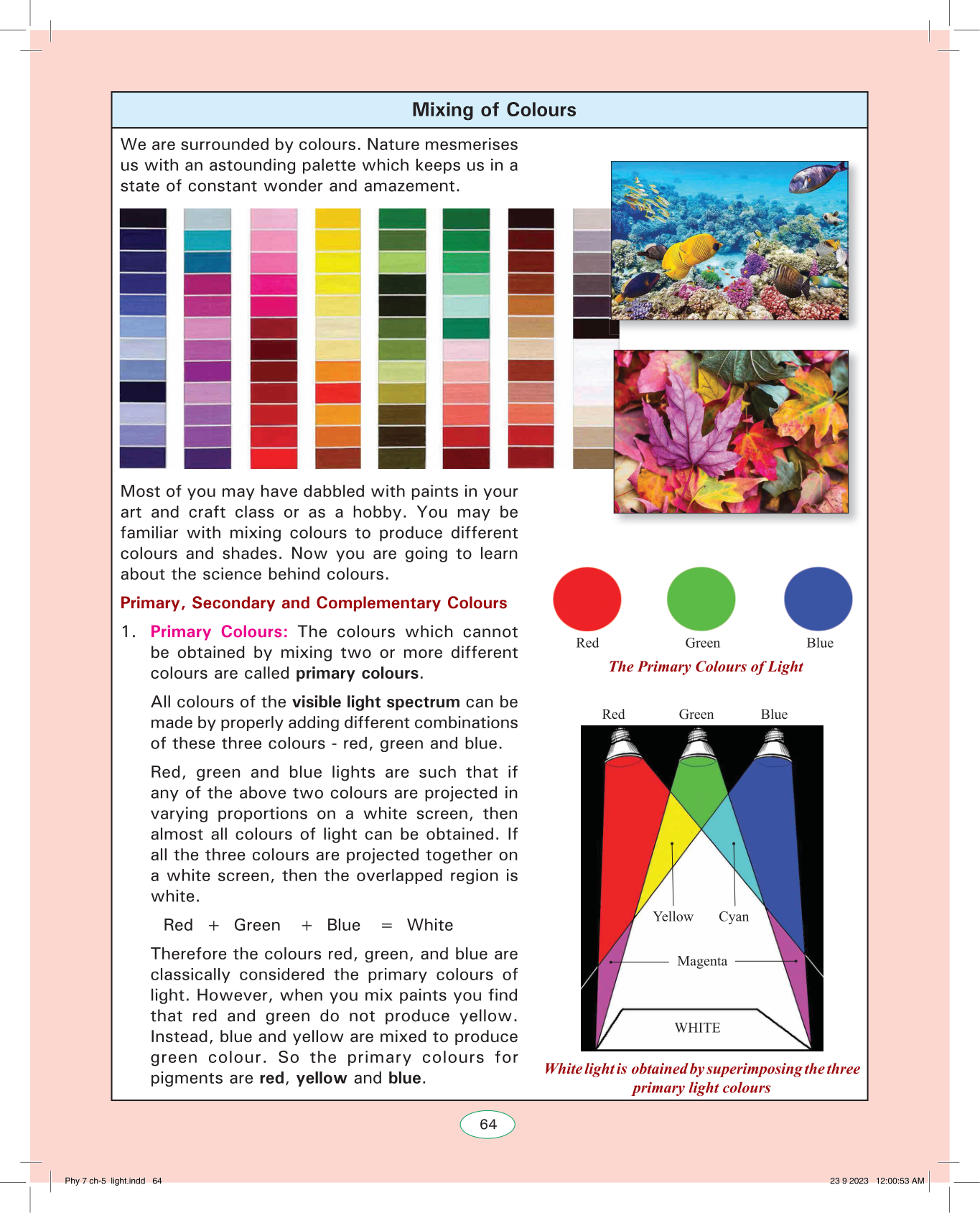 Mixing of Colours

We are surrounded by colours. Nature mesmerises us with an astounding palette which keeps us in a state of constant wonder and amazement.

Most of you may have dabbled with paints in your art and craft class or as a hobby. You may be familiar with mixing colours to produce different colours and shades. Now you are going to learn about the science behind colours.

Primary, Secondary and Complementary Colours

1. Primary Colours: The colours which cannot be obtained by mixing two or more different colours are called primary colours.

All colours of the visible light spectrum can be made by properly adding different combinations of these three colours - red, green and blue.

Red, green and blue lights are such that if any of the above two colours are projected in varying proportions on a white screen, then almost all colours of light can be obtained. If all the three colours are projected together on a white screen, then the overlapped region is white.

Red + Green + Blue = White

Therefore the colours red, green, and blue are classically considered the primary colours of light. However, when you mix paints you find that red and green do not produce yellow. Instead, blue and yellow are mixed to produce green colour. So the primary colours for pigments are red, yellow and blue.

Red Green Blue

The Primary Colours of Light

Red Green Blue

Yellow Cyan

Magenta

WHITE

White light is obtained by superimposing the three primary light colours

64

Phy 7 ch-5 light.indd 64

23 9 2023 12:00:53 AM